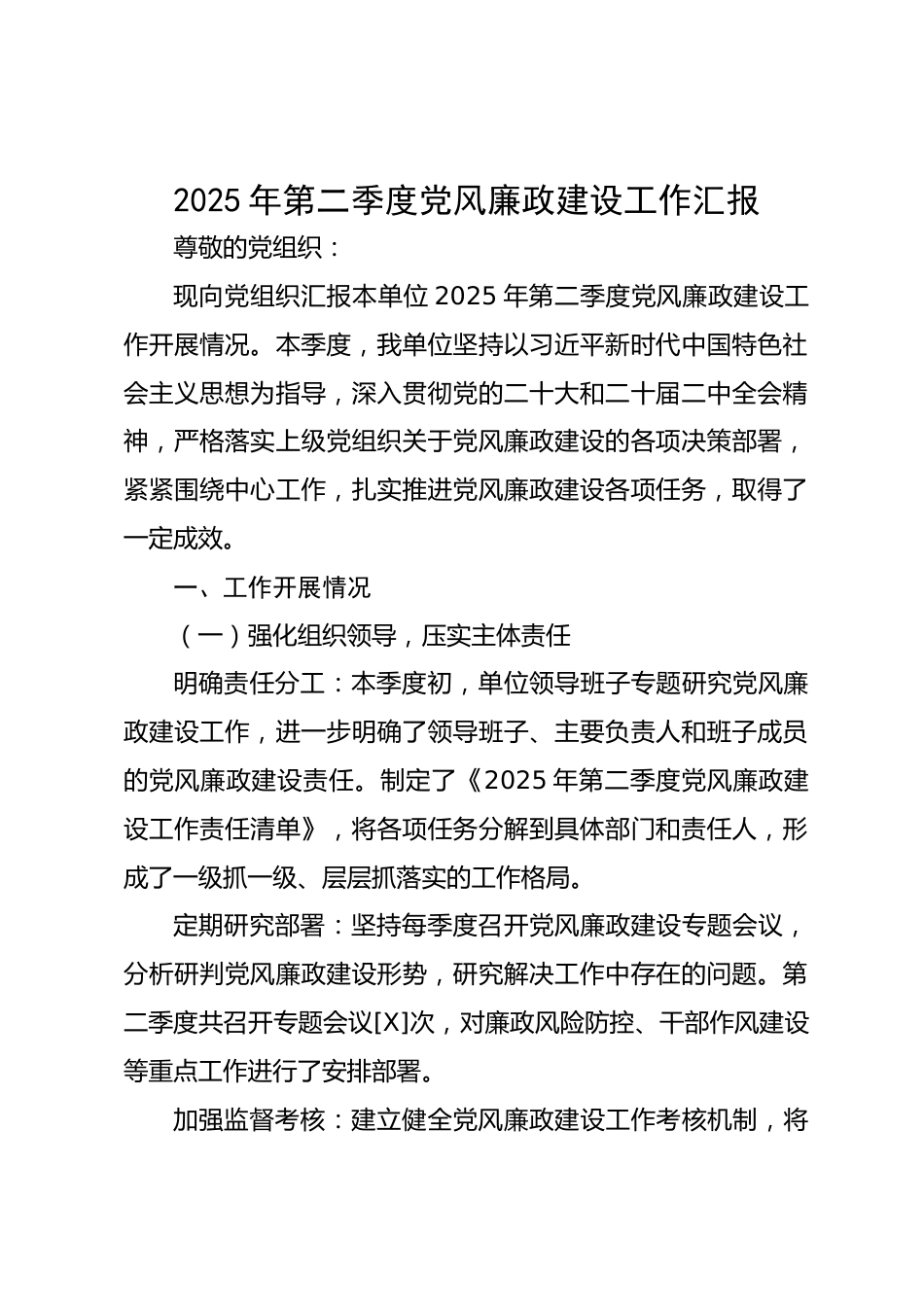 2025 年第二季度党风廉政建设工作汇报

尊敬的党组织：

现向党组织汇报本单位 2025 年第二季度党风廉政建设工作开展情况。本季度，我单位坚持以习近平新时代中国特色社会主义思想为指导，深入贯彻党的二十大和二十届二中全会精神，严格落实上级党组织关于党风廉政建设的各项决策部署，紧紧围绕中心工作，扎实推进党风廉政建设各项任务，取得了一定成效。

一、工作开展情况

（一）强化组织领导，压实主体责任

明确责任分工：本季度初，单位领导班子专题研究党风廉政建设工作，进一步明确了领导班子、主要负责人和班子成员的党风廉政建设责任。制定了《2025 年第二季度党风廉政建设工作责任清单》，将各项任务分解到具体部门和责任人，形成了一级抓一级、层层抓落实的工作格局。

定期研究部署：坚持每季度召开党风廉政建设专题会议，分析研判党风廉政建设形势，研究解决工作中存在的问题。第二季度共召开专题会议[X]次，对廉政风险防控、干部作风建设等重点工作进行了安排部署。

加强监督考核：建立健全党风廉政建设工作考核机制，将